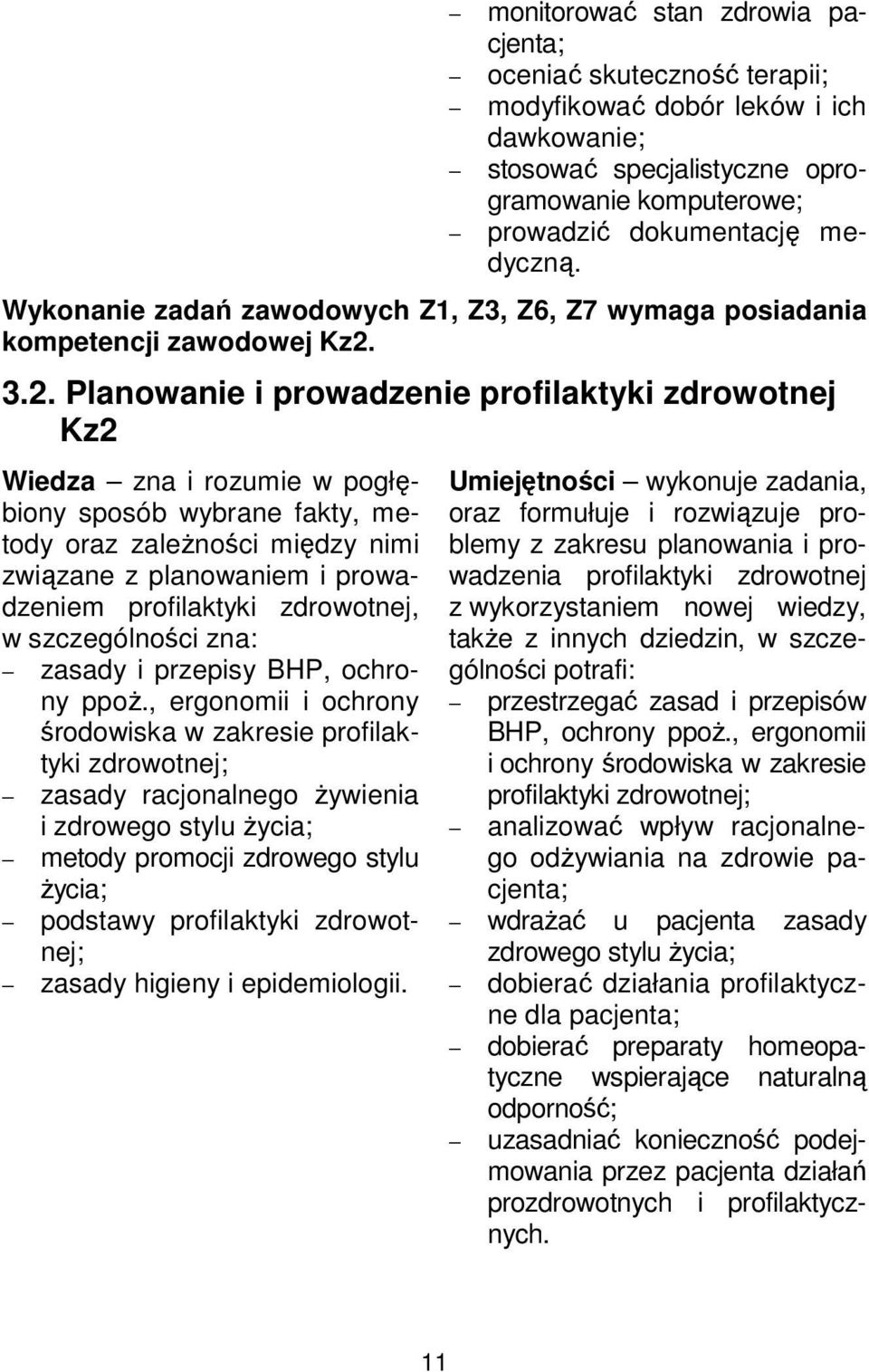 – monitorować stan zdrowia pacjenta;
– oceniać skuteczność terapii;
– modyfikować dobór leków i ich dawkowanie;
– stosować specjalistyczne oprogramowanie komputerowe;
– prowadzić dokumentację medyczną.

Wykonanie zadań zawodowych Z1, Z3, Z6, Z7 wymaga posiadania kompetencji zawodowej Kz2.

3.2. Planowanie i prowadzenie profilaktyki zdrowotnej Kz2

Wiedza – zna i rozumie w pogłębiony sposób wybrane fakty, metody oraz zależności między nimi związane z planowaniem i prowadzeniem profilaktyki zdrowotnej, w szczególności zna:
– zasady i przepisy BHP, ochrony ppoż., ergonomii i ochrony środowiska w zakresie profilaktyki zdrowotnej;
– zasady racjonalnego żywienia i zdrowego stylu życia;
– metody promocji zdrowego stylu życia;
– podstawy profilaktyki zdrowotnej;
– zasady higieny i epidemiologii.

Umiejętności – wykonuje zadania, oraz formułuje i rozwiązuje problemy z zakresu planowania i prowadzenia profilaktyki zdrowotnej z wykorzystaniem nowej wiedzy, także z innych dziedzin, w szczególności potrafi:
– przestrzegać zasad i przepisów BHP, ochrony ppoż., ergonomii i ochrony środowiska w zakresie profilaktyki zdrowotnej;
– analizować wpływ racjonalnego odżywiania na zdrowie pacjenta;
– wdrażać u pacjenta zasady zdrowego stylu życia;
– dobierać działania profilaktyczne dla pacjenta;
– dobierać preparaty homeopatyczne wspierające naturalną odporność;
– uzasadniać konieczność podejmowania przez pacjenta działań prozdrowotnych i profilaktycznych.

11